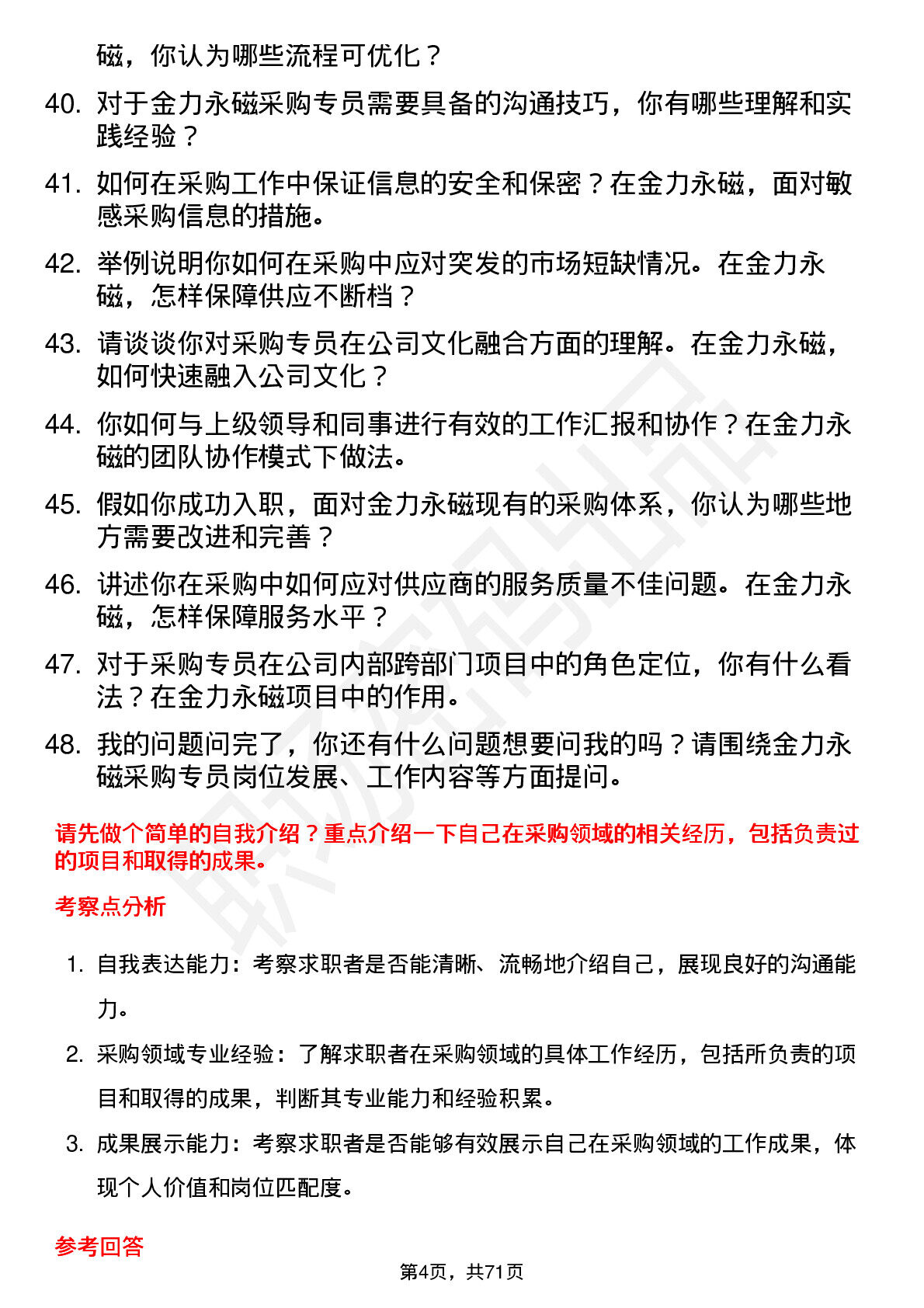 磁，你认为哪些流程可优化？

40. 对于金力永磁采购专员需要具备的沟通技巧，你有哪些理解和实践经验？

41. 如何在采购工作中保证信息的安全和保密？在金力永磁，面对敏感采购信息的措施。

42. 举例说明你如何在采购中应对突发的市场短缺情况。在金力永磁，怎样保障供应不断档？

43. 请谈谈你对采购专员在公司文化融合方面的理解。在金力永磁，如何快速融入公司文化？

44. 你如何与上级领导和同事进行有效的工作汇报和协作？在金力永磁的团队协作模式下做法。

45. 假如你成功入职，面对金力永磁现有的采购体系，你认为哪些地方需要改进和完善？

46. 讲述你在采购中如何应对供应商的服务质量不佳问题。在金力永磁，怎样保障服务水平？

47. 对于采购专员在公司内部跨部门项目中的角色定位，你有什么看法？在金力永磁项目中的作用。

48. 我的问题问完了，你还有什么问题想要问我的吗？请围绕金力永磁采购专员岗位发展、工作内容等方面提问。

请先做个简单的自我介绍？重点介绍一下自己在采购领域的相关经历，包括负责过的项目和取得的成果。

考察点分析

1. 自我表达能力：考察求职者是否能清晰、流畅地介绍自己，展现良好的沟通能力。

2. 采购领域专业经验：了解求职者在采购领域的具体工作经历，包括所负责的项目和取得的成果，判断其专业能力和经验积累。

3. 成果展示能力：考察求职者是否能够有效展示自己在采购领域的工作成果，体现个人价值和岗位匹配度。

参考回答

第4页，共71页